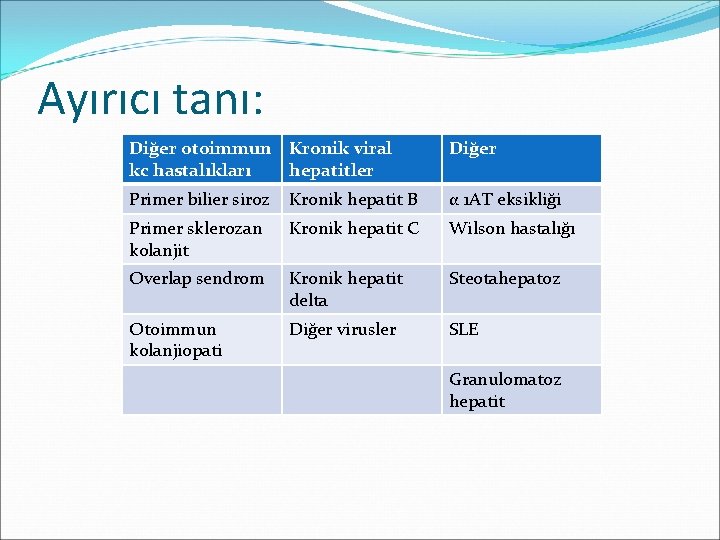 Ayırıcı tanı:

| Diğer otoimmun kc hastalıkları | Kronik viral hepatitler | Diğer |
|---|---|---|
| Primer bilier siroz | Kronik hepatit B | α 1AT eksikliği |
| Primer sklerozan kolanjit | Kronik hepatit C | Wilson hastalığı |
| Overlap sendrom | Kronik hepatit delta | Steotahepatoz |
| Otoimmun kolanjiopati | Diğer virusler | SLE |
| | | Granulomatoz hepatit |